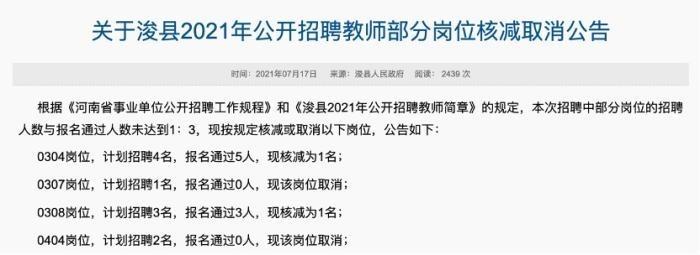 关于浚县2021年公开招聘教师部分岗位核减取消公告

时间：2021年07月17日　来源：浚县人民政府　阅读：2439 次

根据《河南省事业单位公开招聘工作规程》和《浚县2021年公开招聘教师简章》的规定，本次招聘中部分岗位的招聘人数与报名通过人数未达到1：3，现按规定核减或取消以下岗位，公告如下：

0304岗位，计划招聘4名，报名通过5人，现核减为1名；

0307岗位，计划招聘1名，报名通过0人，现该岗位取消；

0308岗位，计划招聘3名，报名通过3人，现核减为1名；

0404岗位，计划招聘2名，报名通过0人，现该岗位取消；